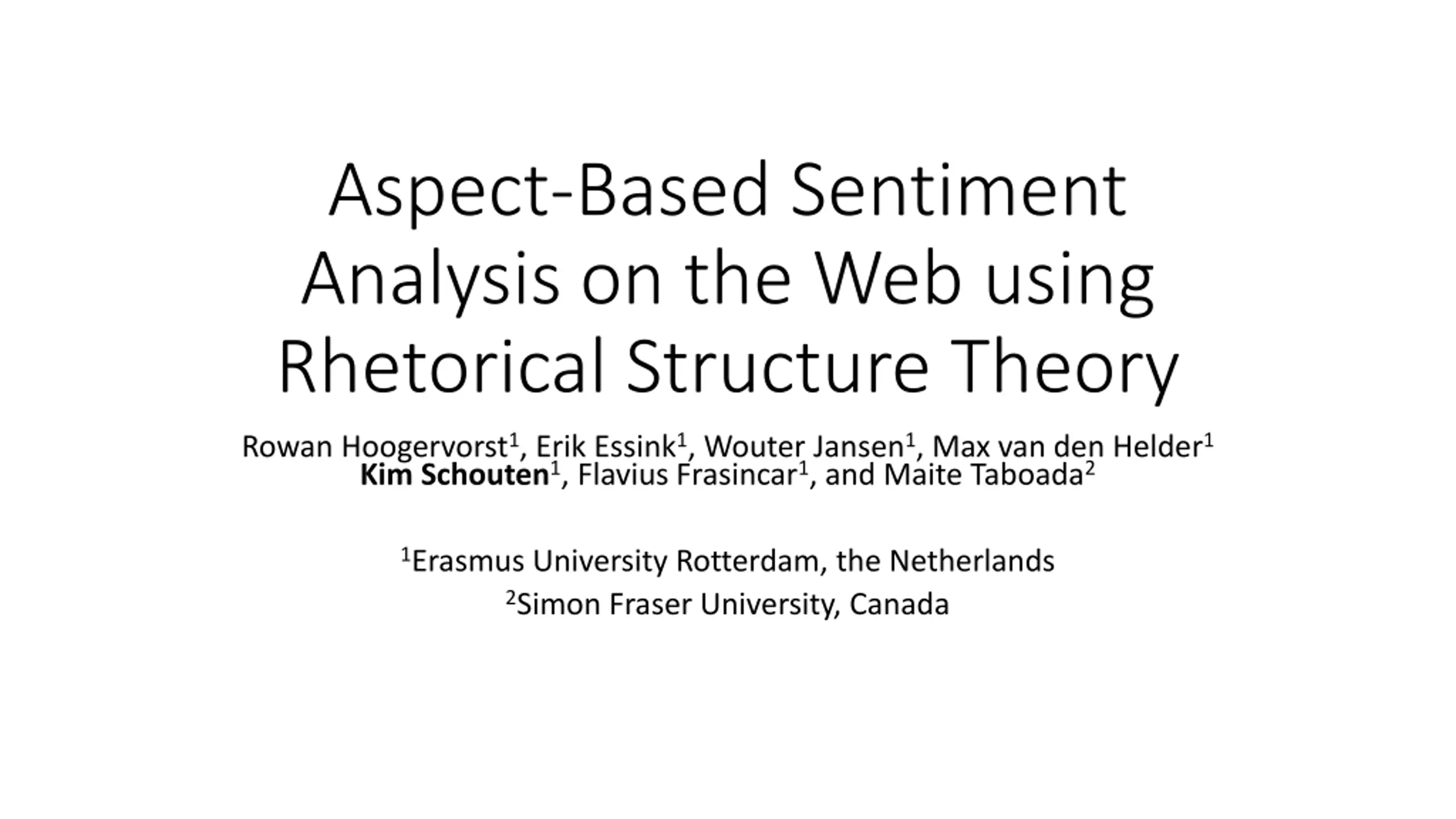 Aspect-Based Sentiment Analysis on the Web using Rhetorical Structure Theory

Rowan Hoogervorst$^{1}$, Erik Essink$^{1}$, Wouter Jansen$^{1}$, Max van den Helder$^{1}$
Kim Schouten$^{1}$, Flavius Frasincar$^{1}$, and Maite Taboada$^{2}$

$^{1}$Erasmus University Rotterdam, the Netherlands
$^{2}$Simon Fraser University, Canada